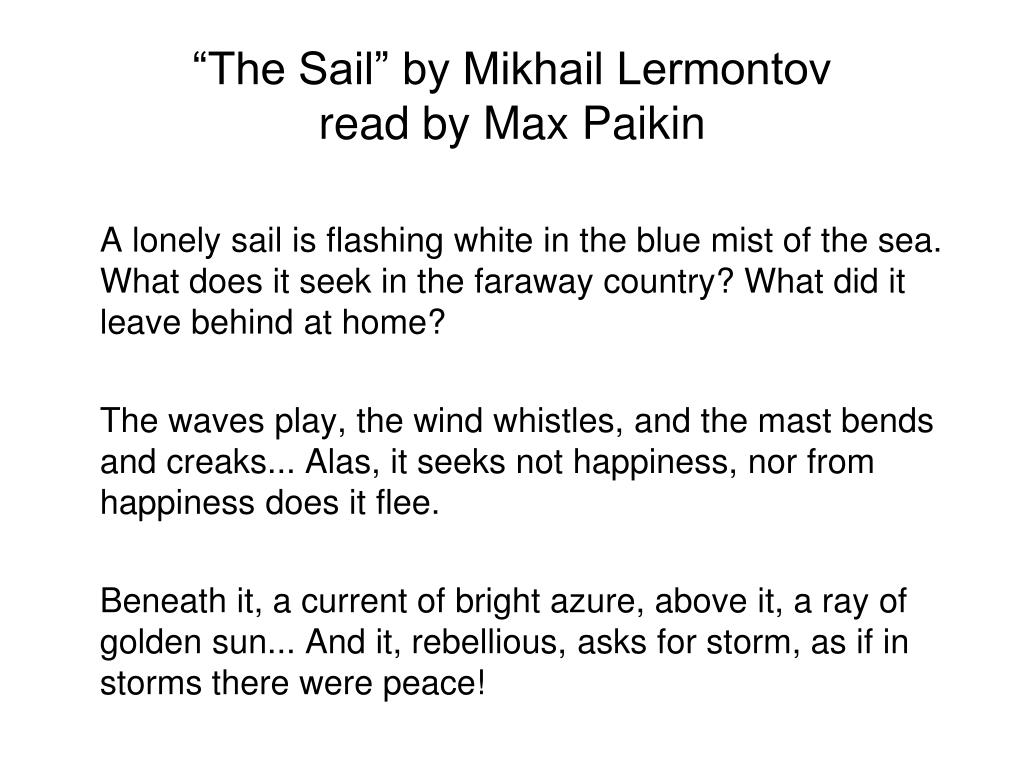 “The Sail” by Mikhail Lermontov
read by Max Paikin

A lonely sail is flashing white in the blue mist of the sea. What does it seek in the faraway country? What did it leave behind at home?

The waves play, the wind whistles, and the mast bends and creaks... Alas, it seeks not happiness, nor from happiness does it flee.

Beneath it, a current of bright azure, above it, a ray of golden sun... And it, rebellious, asks for storm, as if in storms there were peace!